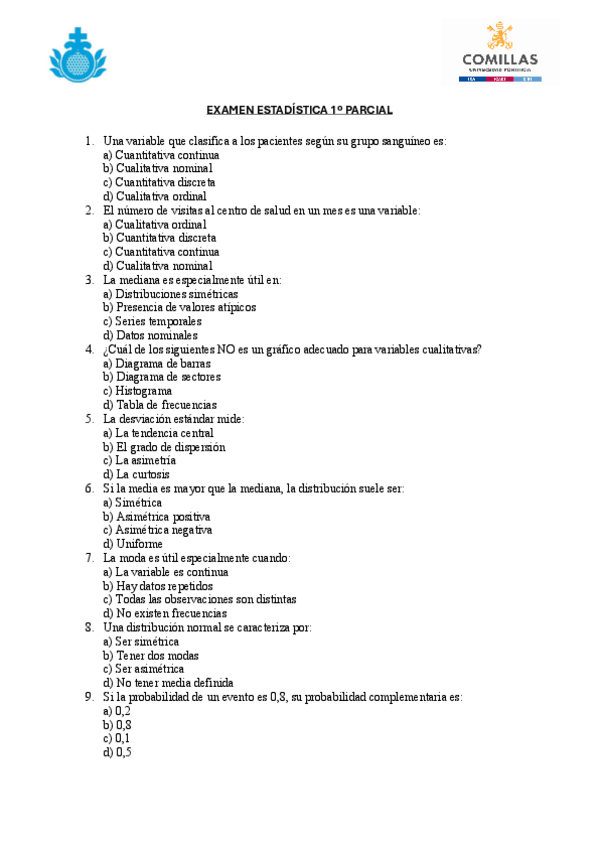 COMILLAS
UNIVERSIDAD PONTIFICIA
ICAI ICADE CIHS

EXAMEN ESTADÍSTICA 1º PARCIAL

1. Una variable que clasifica a los pacientes según su grupo sanguíneo es:
a) Cuantitativa continua
b) Cualitativa nominal
c) Cuantitativa discreta
d) Cualitativa ordinal
2. El número de visitas al centro de salud en un mes es una variable:
a) Cualitativa ordinal
b) Cuantitativa discreta
c) Cuantitativa continua
d) Cualitativa nominal
3. La mediana es especialmente útil en:
a) Distribuciones simétricas
b) Presencia de valores atípicos
c) Series temporales
d) Datos nominales
4. ¿Cuál de los siguientes NO es un gráfico adecuado para variables cualitativas?
a) Diagrama de barras
b) Diagrama de sectores
c) Histograma
d) Tabla de frecuencias
5. La desviación estándar mide:
a) La tendencia central
b) El grado de dispersión
c) La asimetría
d) La curtosis
6. Si la media es mayor que la mediana, la distribución suele ser:
a) Simétrica
b) Asimétrica positiva
c) Asimétrica negativa
d) Uniforme
7. La moda es útil especialmente cuando:
a) La variable es continua
b) Hay datos repetidos
c) Todas las observaciones son distintas
d) No existen frecuencias
8. Una distribución normal se caracteriza por:
a) Ser simétrica
b) Tener dos modas
c) Ser asimétrica
d) No tener media definida
9. Si la probabilidad de un evento es 0,8, su probabilidad complementaria es:
a) 0,2
b) 0,8
c) 0,1
d) 0,5